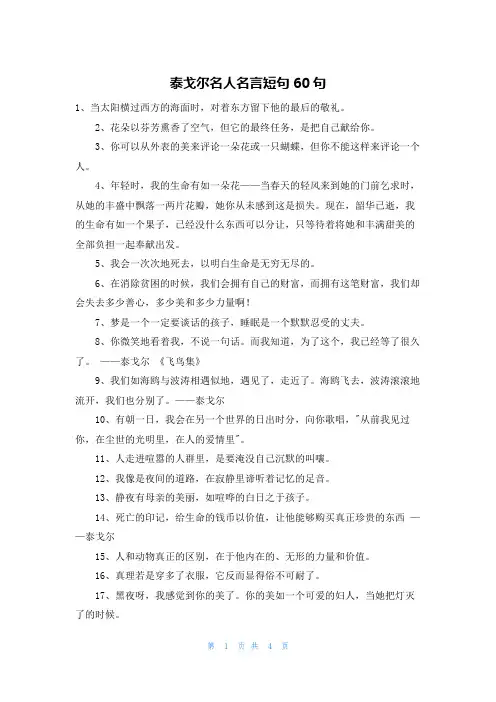 泰戈尔名人名言短句 60 句

1、当太阳横过西方的海面时，对着东方留下他的最后的敬礼。

2、花朵以芬芳熏香了空气，但它的最终任务，是把自己献给你。

3、你可以从外表的美来评论一朵花或一只蝴蝶，但你不能这样来评论一个人。

4、年轻时，我的生命有如一朵花——当春天的轻风来到她的门前乞求时，从她的丰盛中飘落一两片花瓣，她你从未感到这是损失。现在，韶华已逝，我的生命有如一个果子，已经没什么东西可以分让，只等待着将她和丰满甜美的全部负担一起奉献出发。

5、我会一次次地死去，以明白生命是无穷无尽的。

6、在消除贫困的时候，我们会拥有自己的财富，而拥有这笔财富，我们却会失去多少善心，多少美和多少力量啊！

7、梦是一个一定要谈话的孩子，睡眠是一个默默忍受的丈夫。

8、你微笑地看着我，不说一句话。而我知道，为了这个，我已经等了很久了。 ——泰戈尔 《飞鸟集》

9、我们如海鸥与波涛相遇似地，遇见了，走近了。海鸥飞去，波涛滚滚地流开，我们也分别了。——泰戈尔

10、有朝一日，我会在另一个世界的日出时分，向你歌唱，"从前我见过你，在尘世的光明里，在人的爱情里"。

11、人走进喧嚣的人群里，是要淹没自己沉默的叫嚷。

12、我像是夜间的道路，在寂静里谛听着记忆的足音。

13、静夜有母亲的美丽，如喧哗的白日之于孩子。

14、死亡的印记，给生命的钱币以价值，让他能够购买真正珍贵的东西 ——泰戈尔

15、人和动物真正的区别，在于他内在的、无形的力量和价值。

16、真理若是穿多了衣服，它反而显得俗不可耐了。

17、黑夜呀，我感觉到你的美了。你的美如一个可爱的妇人，当她把灯灭了的时候。

第 1 页 共 4 页